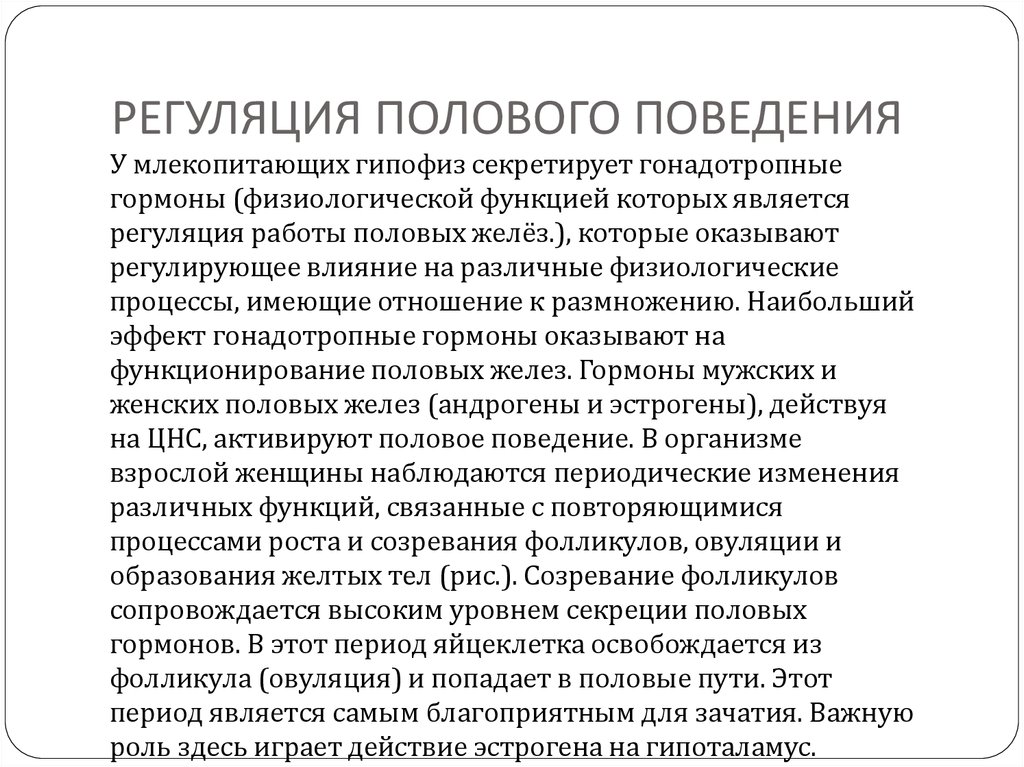 РЕГУЛЯЦИЯ ПОЛОВОГО ПОВЕДЕНИЯ

У млекопитающих гипофиз секретирует гонадотропные гормоны (физиологической функцией которых является регуляция работы половых желёз.), которые оказывают регулирующее влияние на различные физиологические процессы, имеющие отношение к размножению. Наибольший эффект гонадотропные гормоны оказывают на функционирование половых желез. Гормоны мужских и женских половых желез (андрогены и эстрогены), действуя на ЦНС, активируют половое поведение. В организме взрослой женщины наблюдаются периодические изменения различных функций, связанные с повторяющимися процессами роста и созревания фолликулов, овуляции и образования желтых тел (рис.). Созревание фолликулов сопровождается высоким уровнем секреции половых гормонов. В этот период яйцеклетка освобождается из фолликула (овуляция) и попадает в половые пути. Этот период является самым благоприятным для зачатия. Важную роль здесь играет действие эстрогена на гипоталамус.